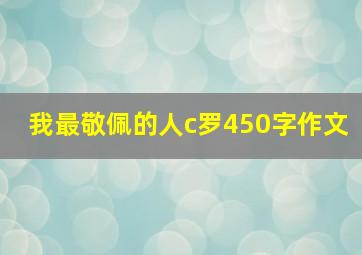 我最敬佩的人c罗450字作文